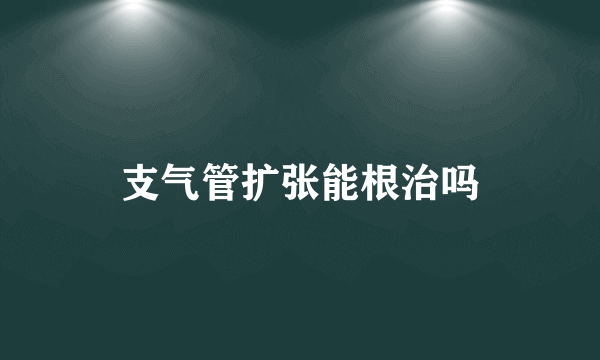 支气管扩张能根治吗